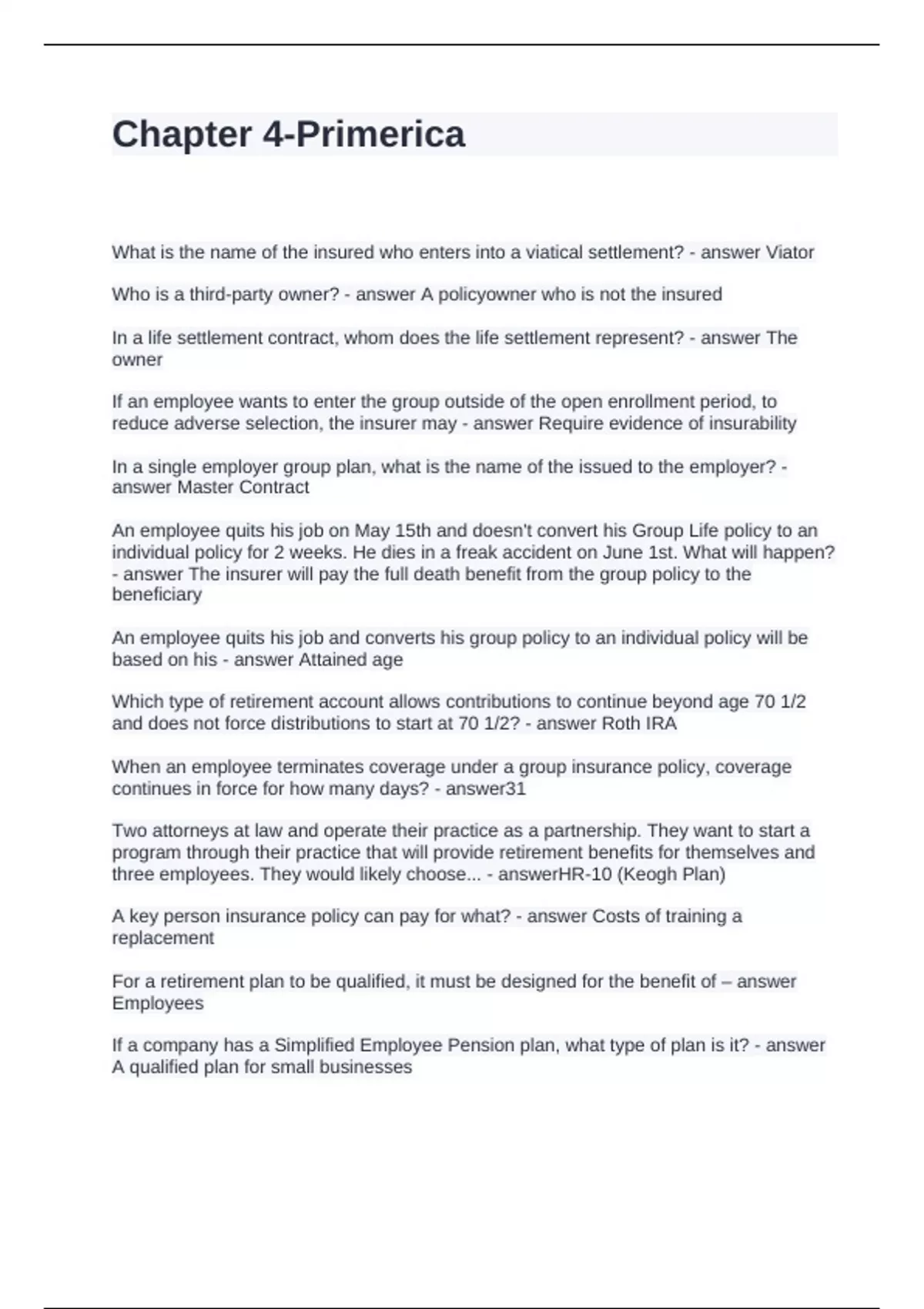 Chapter 4-Primerica

What is the name of the insured who enters into a viatical settlement? - answer Viator

Who is a third-party owner? - answer A policyowner who is not the insured

In a life settlement contract, whom does the life settlement represent? - answer The owner

If an employee wants to enter the group outside of the open enrollment period, to reduce adverse selection, the insurer may - answer Require evidence of insurability

In a single employer group plan, what is the name of the issued to the employer? - answer Master Contract

An employee quits his job on May 15th and doesn't convert his Group Life policy to an individual policy for 2 weeks. He dies in a freak accident on June 1st. What will happen? - answer The insurer will pay the full death benefit from the group policy to the beneficiary

An employee quits his job and converts his group policy to an individual policy will be based on his - answer Attained age

Which type of retirement account allows contributions to continue beyond age 70 1/2 and does not force distributions to start at 70 1/2? - answer Roth IRA

When an employee terminates coverage under a group insurance policy, coverage continues in force for how many days? - answer31

Two attorneys at law and operate their practice as a partnership. They want to start a program through their practice that will provide retirement benefits for themselves and three employees. They would likely choose... - answerHR-10 (Keogh Plan)

A key person insurance policy can pay for what? - answer Costs of training a replacement

For a retirement plan to be qualified, it must be designed for the benefit of – answer Employees

If a company has a Simplified Employee Pension plan, what type of plan is it? - answer A qualified plan for small businesses